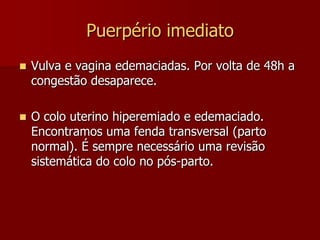 Puerpério imediato

Vulva e vagina edemaciadas. Por volta de 48h a congestão desaparece.

O colo uterino hiperemiado e edemaciado. Encontramos uma fenda transversal (parto normal). É sempre necessário uma revisão sistemática do colo no pós-parto.